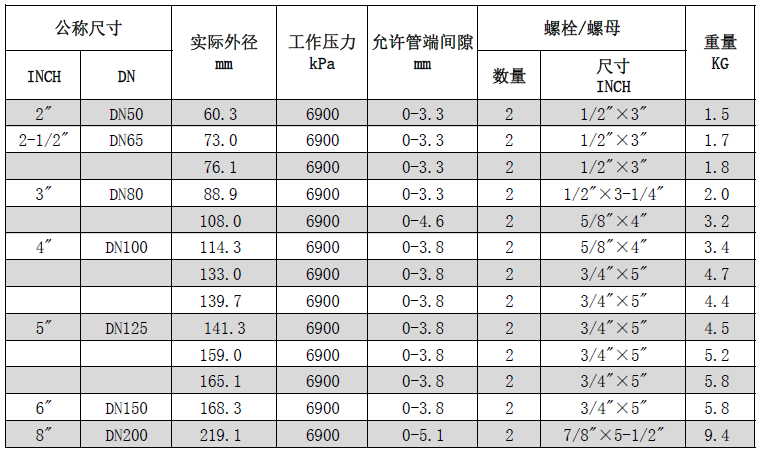 | 公称尺寸 |  | 实际外径 mm | 工作压力 kPa | 允许管端间隙 mm | 螺栓/螺母 |  | 重量 KG |
|---|---|---|---|---|---|---|---|
| INCH | DN |  |  |  | 数量 | 尺寸 INCH |  |
| 2″ | DN50 | 60.3 | 6900 | 0-3.3 | 2 | 1/2″×3″ | 1.5 |
| 2-1/2″ | DN65 | 73.0 | 6900 | 0-3.3 | 2 | 1/2″×3″ | 1.7 |
|  |  | 76.1 | 6900 | 0-3.3 | 2 | 1/2″×3″ | 1.8 |
| 3″ | DN80 | 88.9 | 6900 | 0-3.3 | 2 | 1/2″×3-1/4″ | 2.0 |
|  |  | 108.0 | 6900 | 0-4.6 | 2 | 5/8″×4″ | 3.2 |
| 4″ | DN100 | 114.3 | 6900 | 0-3.8 | 2 | 5/8″×4″ | 3.4 |
|  |  | 133.0 | 6900 | 0-3.8 | 2 | 3/4″×5″ | 4.7 |
|  |  | 139.7 | 6900 | 0-3.8 | 2 | 3/4″×5″ | 4.4 |
| 5″ | DN125 | 141.3 | 6900 | 0-3.8 | 2 | 3/4″×5″ | 4.5 |
|  |  | 159.0 | 6900 | 0-3.8 | 2 | 3/4″×5″ | 5.2 |
|  |  | 165.1 | 6900 | 0-3.8 | 2 | 3/4″×5″ | 5.8 |
| 6″ | DN150 | 168.3 | 6900 | 0-3.8 | 2 | 3/4″×5″ | 5.8 |
| 8″ | DN200 | 219.1 | 6900 | 0-5.1 | 2 | 7/8″×5-1/2″ | 9.4 |